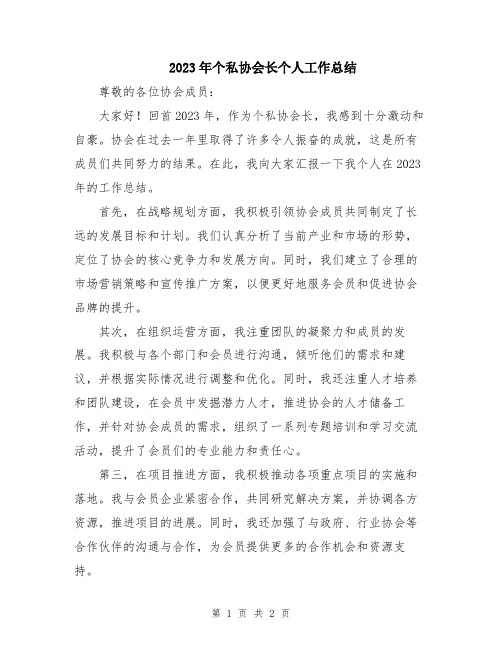 2023年个私协会长个人工作总结

尊敬的各位协会成员：

大家好！回首2023年，作为个私协会长，我感到十分激动和自豪。协会在过去一年里取得了许多令人振奋的成就，这是所有成员们共同努力的结果。在此，我向大家汇报一下我个人在2023年的工作总结。

首先，在战略规划方面，我积极引领协会成员共同制定了长远的发展目标和计划。我们认真分析了当前产业和市场的形势，定位了协会的核心竞争力和发展方向。同时，我们建立了合理的市场营销策略和宣传推广方案，以便更好地服务会员和促进协会品牌的提升。

其次，在组织运营方面，我注重团队的凝聚力和成员的发展。我积极与各个部门和会员进行沟通，倾听他们的需求和建议，并根据实际情况进行调整和优化。同时，我还注重人才培养和团队建设，在会员中发掘潜力人才，推进协会的人才储备工作，并针对协会成员的需求，组织了一系列专题培训和学习交流活动，提升了会员们的专业能力和责任心。

第三，在项目推进方面，我积极推动各项重点项目的实施和落地。我与会员企业紧密合作，共同研究解决方案，并协调各方资源，推进项目的进展。同时，我还加强了与政府、行业协会等合作伙伴的沟通与合作，为会员提供更多的合作机会和资源支持。

第 1 页 共 2 页